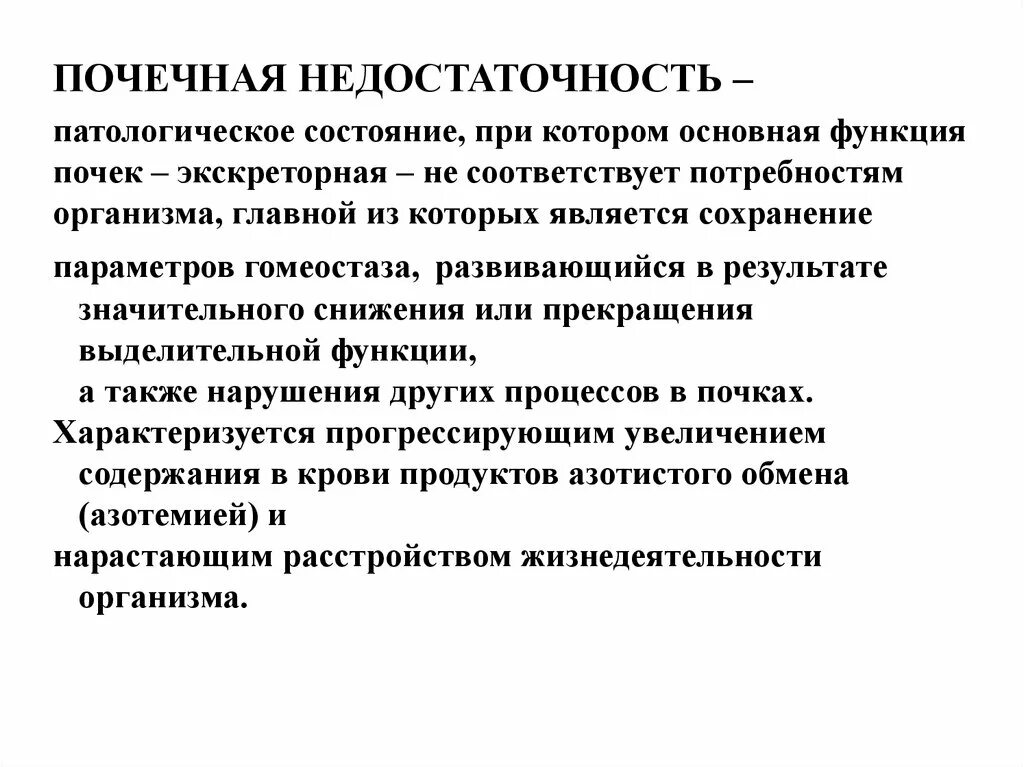 ПОЧЕЧНАЯ НЕДОСТАТОЧНОСТЬ –

патологическое состояние, при котором основная функция почек – экскреторная – не соответствует потребностям организма, главной из которых является сохранение

параметров гомеостаза, развивающийся в результате значительного снижения или прекращения выделительной функции, а также нарушения других процессов в почках.

Характеризуется прогрессирующим увеличением содержания в крови продуктов азотистого обмена (азотемией) и

нарастающим расстройством жизнедеятельности организма.